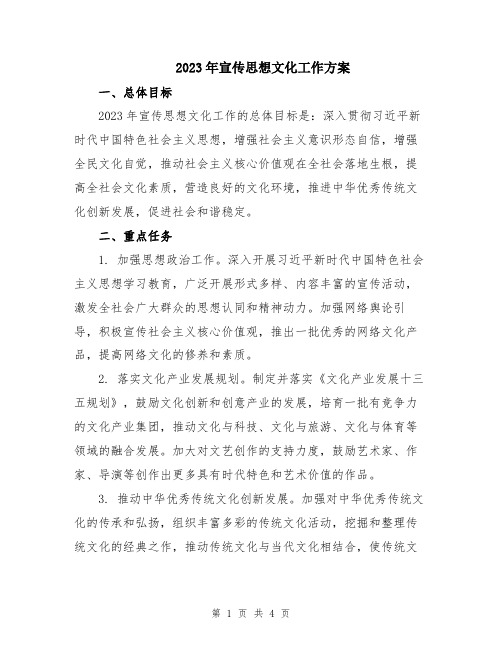 2023年宣传思想文化工作方案

一、总体目标

2023年宣传思想文化工作的总体目标是：深入贯彻习近平新时代中国特色社会主义思想，增强社会主义意识形态自信，增强全民文化自觉，推动社会主义核心价值观在全社会落地生根，提高全社会文化素质，营造良好的文化环境，推进中华优秀传统文化创新发展，促进社会和谐稳定。

二、重点任务

1. 加强思想政治工作。深入开展习近平新时代中国特色社会主义思想学习教育，广泛开展形式多样、内容丰富的宣传活动，激发全社会广大群众的思想认同和精神动力。加强网络舆论引导，积极宣传社会主义核心价值观，推出一批优秀的网络文化产品，提高网络文化的修养和素质。

2. 落实文化产业发展规划。制定并落实《文化产业发展十三五规划》，鼓励文化创新和创意产业的发展，培育一批有竞争力的文化产业集团，推动文化与科技、文化与旅游、文化与体育等领域的融合发展。加大对文艺创作的支持力度，鼓励艺术家、作家、导演等创作出更多具有时代特色和艺术价值的作品。

3. 推动中华优秀传统文化创新发展。加强对中华优秀传统文化的传承和弘扬，组织丰富多彩的传统文化活动，挖掘和整理传统文化的经典之作，推动传统文化与当代文化相结合，使传统文

第 1 页 共 4 页